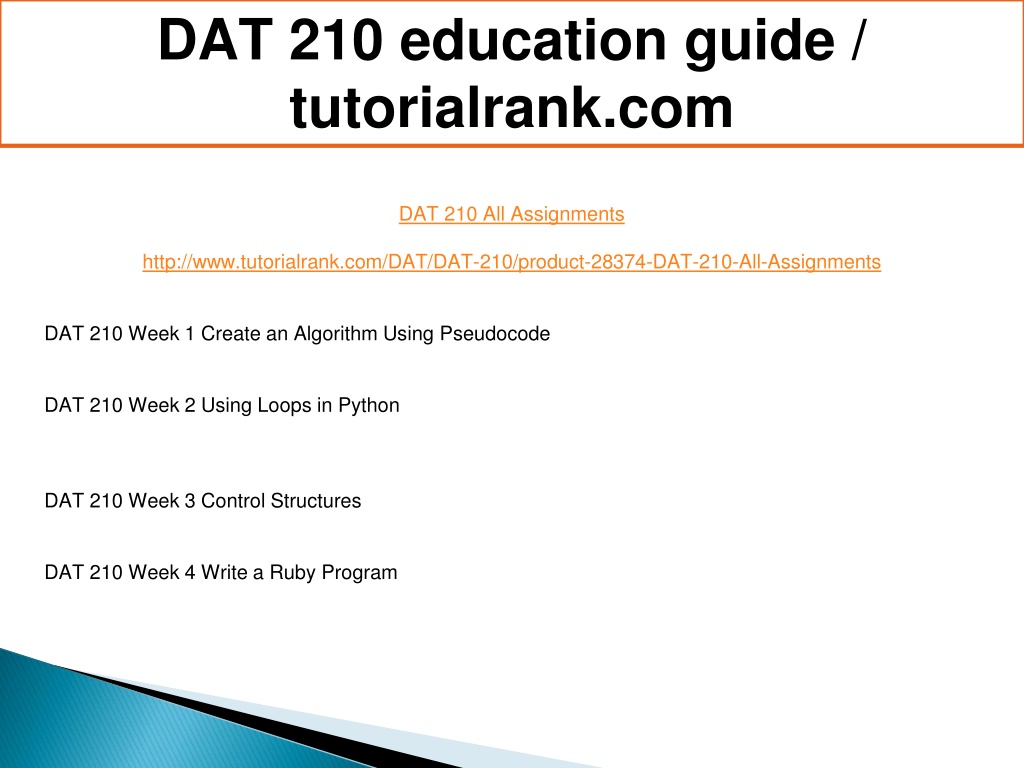 DAT 210 education guide / tutorialrank.com

DAT 210 All Assignments

http://www.tutorialrank.com/DAT/DAT-210/product-28374-DAT-210-All-Assignments

DAT 210 Week 1 Create an Algorithm Using Pseudocode

DAT 210 Week 2 Using Loops in Python

DAT 210 Week 3 Control Structures

DAT 210 Week 4 Write a Ruby Program